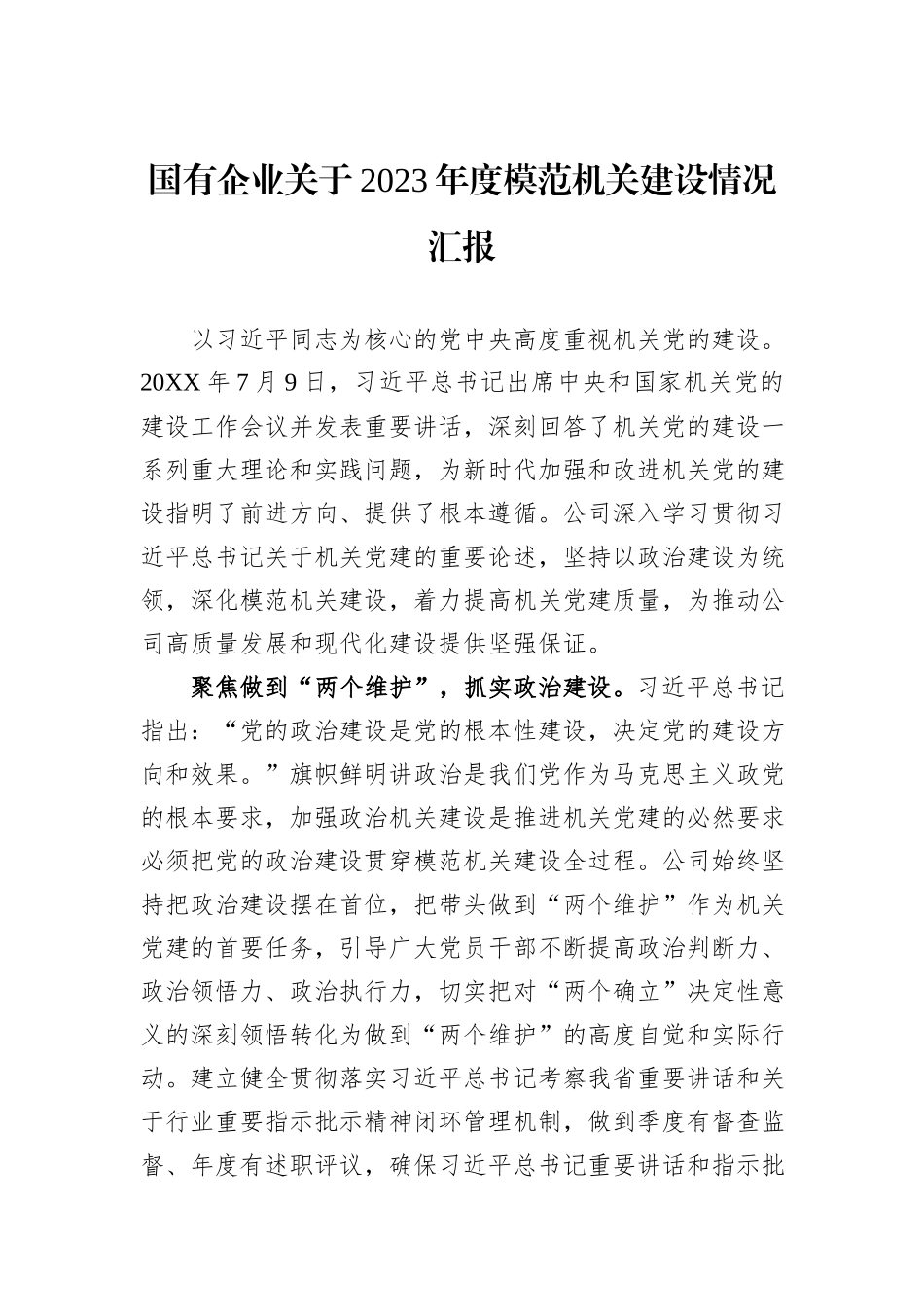 国有企业关于2023年度模范机关建设情况汇报

以习近平同志为核心的党中央高度重视机关党的建设。20XX年7月9日，习近平总书记出席中央和国家机关党的建设工作会议并发表重要讲话，深刻回答了机关党的建设一系列重大理论和实践问题，为新时代加强和改进机关党的建设指明了前进方向、提供了根本遵循。公司深入学习贯彻习近平总书记关于机关党建的重要论述，坚持以政治建设为统领，深化模范机关建设，着力提高机关党建质量，为推动公司高质量发展和现代化建设提供坚强保证。

聚焦做到“两个维护”，抓实政治建设。习近平总书记指出：“党的政治建设是党的根本性建设，决定党的建设方向和效果。”旗帜鲜明讲政治是我们党作为马克思主义政党的根本要求，加强政治机关建设是推进机关党建的必然要求必须把党的政治建设贯穿模范机关建设全过程。公司始终坚持把政治建设摆在首位，把带头做到“两个维护”作为机关党建的首要任务，引导广大党员干部不断提高政治判断力、政治领悟力、政治执行力，切实把对“两个确立”决定性意义的深刻领悟转化为做到“两个维护”的高度自觉和实际行动。建立健全贯彻落实习近平总书记考察我省重要讲话和关于行业重要指示批示精神闭环管理机制，做到季度有督查监督、年度有述职评议，确保习近平总书记重要讲话和指示批